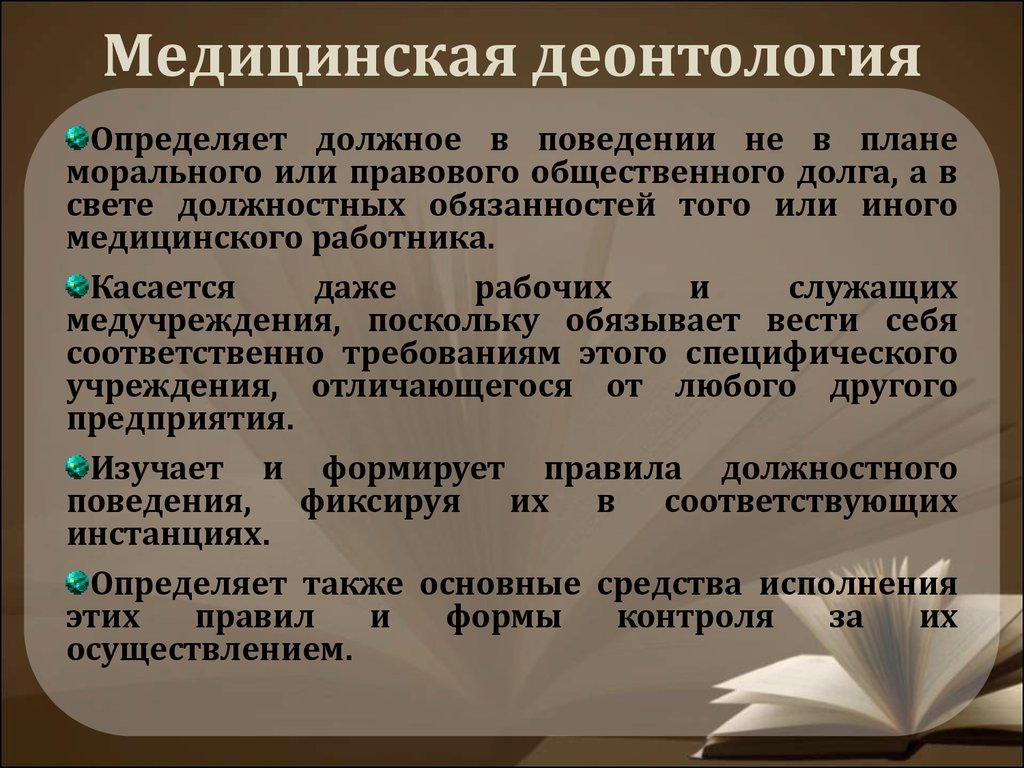 Медицинская деонтология

Определяет должное в поведении не в плане морального или правового общественного долга, а в свете должностных обязанностей того или иного медицинского работника.

Касается даже рабочих и служащих медучреждения, поскольку обязывает вести себя соответственно требованиям этого специфического учреждения, отличающегося от любого другого предприятия.

Изучает и формирует правила должностного поведения, фиксируя их в соответствующих инстанциях.

Определяет также основные средства исполнения этих правил и формы контроля за их осуществлением.